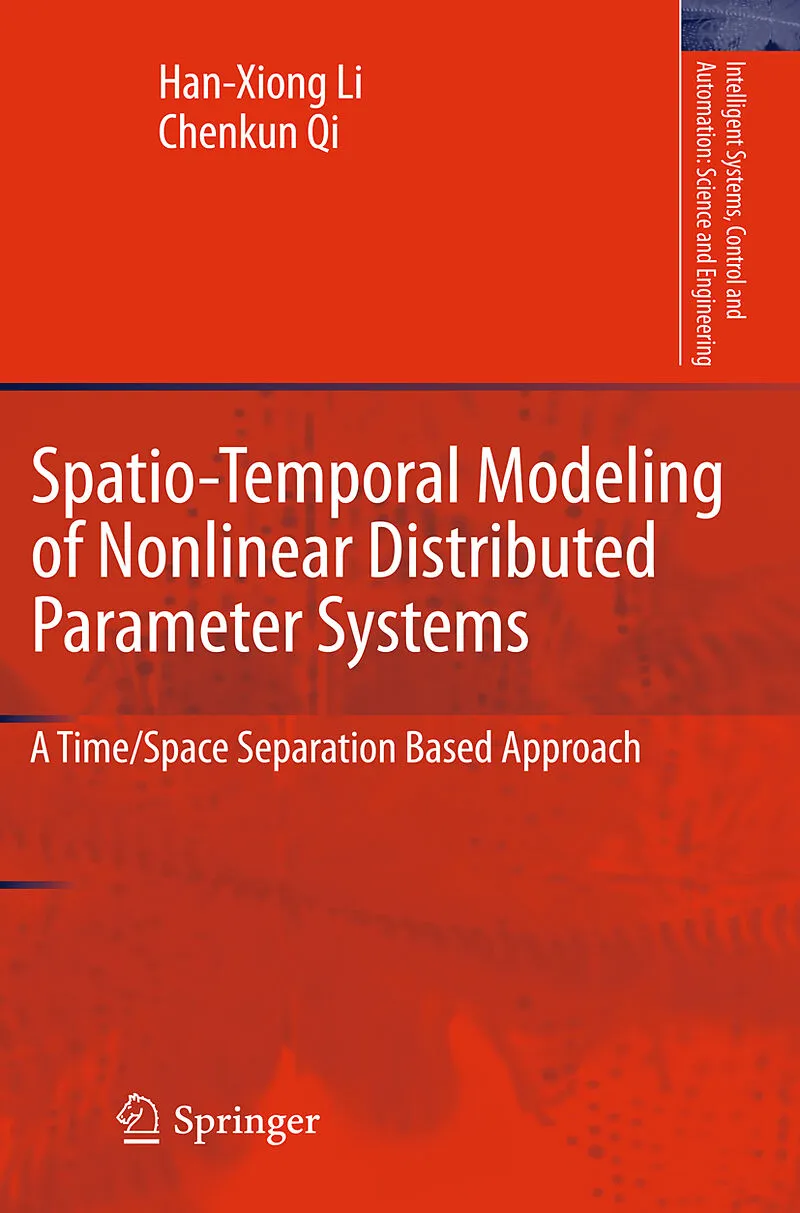 Han-Xiong Li
Chenkun Qi

Intelligent Systems, Control and Automation: Science and Engineering

Spatio-Temporal Modeling of Nonlinear Distributed Parameter Systems

A Time/Space Separation Based Approach

Springer